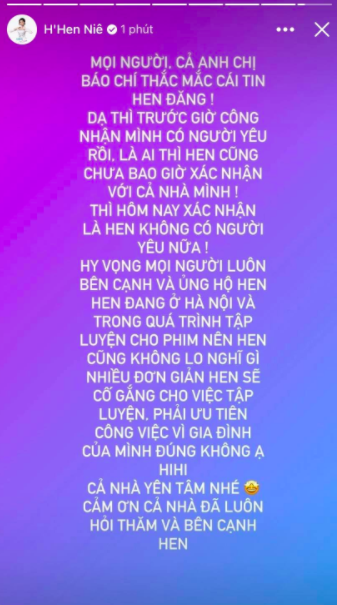 H'Hen Niê 1 phút

MỌI NGƯỜI, CẢ ANH CHỊ BÁO CHÍ THẮC MẮC CÁI TIN HEN ĐĂNG !
DẠ THÌ TRƯỚC GIỜ CÔNG NHẬN MÌNH CÓ NGƯỜI YÊU RỒI, LÀ AI THÌ HEN CŨNG CHƯA BAO GIỜ XÁC NHẬN VỚI CẢ NHÀ MÌNH !
THÌ HÔM NAY XÁC NHẬN LÀ HEN KHÔNG CÓ NGƯỜI YÊU NỮA !
HY VỌNG MỌI NGƯỜI LUÔN BÊN CẠNH VÀ ỦNG HỘ HEN
HEN ĐANG Ở HÀ NỘI VÀ TRONG QUÁ TRÌNH TẬP LUYỆN CHO PHIM NÊN HEN CŨNG KHÔNG LO NGHĨ GÌ NHIỀU ĐƠN GIẢN HEN SẼ CỐ GẮNG CHO VIỆC TẬP LUYỆN, PHẢI ƯU TIÊN CÔNG VIỆC VÌ GIA ĐÌNH CỦA MÌNH ĐÚNG KHÔNG Ạ HIHI
CẢ NHÀ YÊN TÂM NHÉ 🤩
CẢM ƠN CẢ NHÀ ĐÃ LUÔN HỎI THĂM VÀ BÊN CẠNH HEN